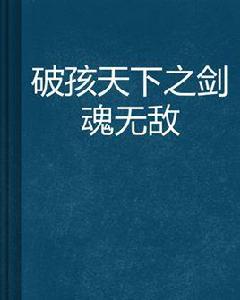 破孩天下之剑魂无敌